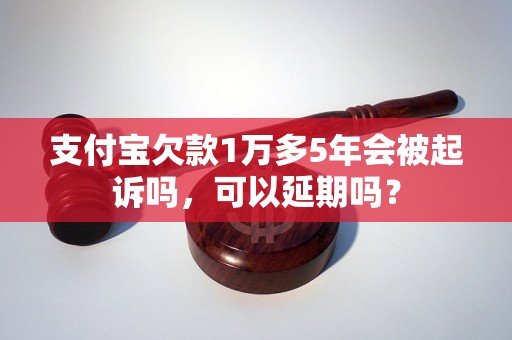 支付宝欠款1万多5年会被起诉吗，可以延期吗？